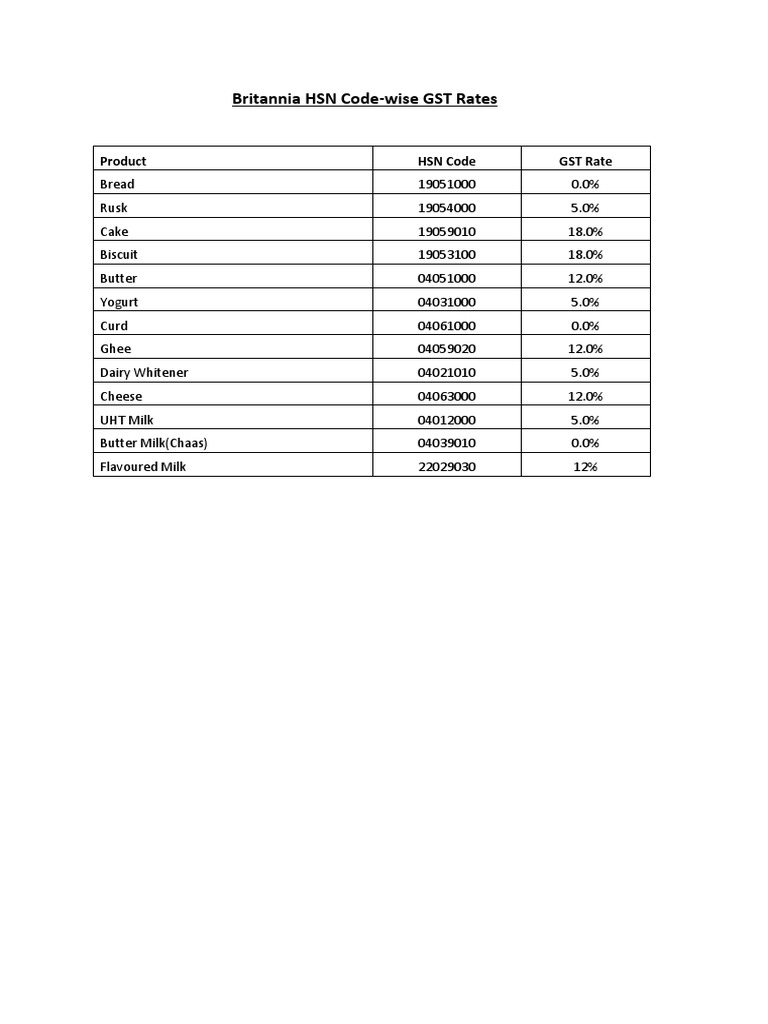 Britannia HSN Code-wise GST Rates

| Product | HSN Code | GST Rate |
|---|---|---|
| Bread | 19051000 | 0.0% |
| Rusk | 19054000 | 5.0% |
| Cake | 19059010 | 18.0% |
| Biscuit | 19053100 | 18.0% |
| Butter | 04051000 | 12.0% |
| Yogurt | 04031000 | 5.0% |
| Curd | 04061000 | 0.0% |
| Ghee | 04059020 | 12.0% |
| Dairy Whitener | 04021010 | 5.0% |
| Cheese | 04063000 | 12.0% |
| UHT Milk | 04012000 | 5.0% |
| Butter Milk(Chaas) | 04039010 | 0.0% |
| Flavoured Milk | 22029030 | 12% |